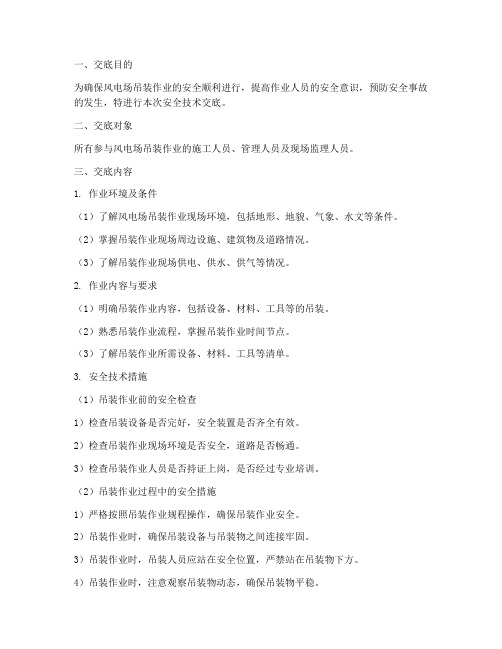 一、交底目的

为确保风电场吊装作业的安全顺利进行，提高作业人员的安全意识，预防安全事故的发生，特进行本次安全技术交底。

二、交底对象

所有参与风电场吊装作业的施工人员、管理人员及现场监理人员。

三、交底内容

1. 作业环境及条件

（1）了解风电场吊装作业现场环境，包括地形、地貌、气象、水文等条件。

（2）掌握吊装作业现场周边设施、建筑物及道路情况。

（3）了解吊装作业现场供电、供水、供气等情况。

2. 作业内容与要求

（1）明确吊装作业内容，包括设备、材料、工具等的吊装。

（2）熟悉吊装作业流程，掌握吊装作业时间节点。

（3）了解吊装作业所需设备、材料、工具等清单。

3. 安全技术措施

（1）吊装作业前的安全检查

1）检查吊装设备是否完好，安全装置是否齐全有效。

2）检查吊装作业现场环境是否安全，道路是否畅通。

3）检查吊装作业人员是否持证上岗，是否经过专业培训。

（2）吊装作业过程中的安全措施

1）严格按照吊装作业规程操作，确保吊装作业安全。

2）吊装作业时，确保吊装设备与吊装物之间连接牢固。

3）吊装作业时，吊装人员应站在安全位置，严禁站在吊装物下方。

4）吊装作业时，注意观察吊装物动态，确保吊装物平稳。